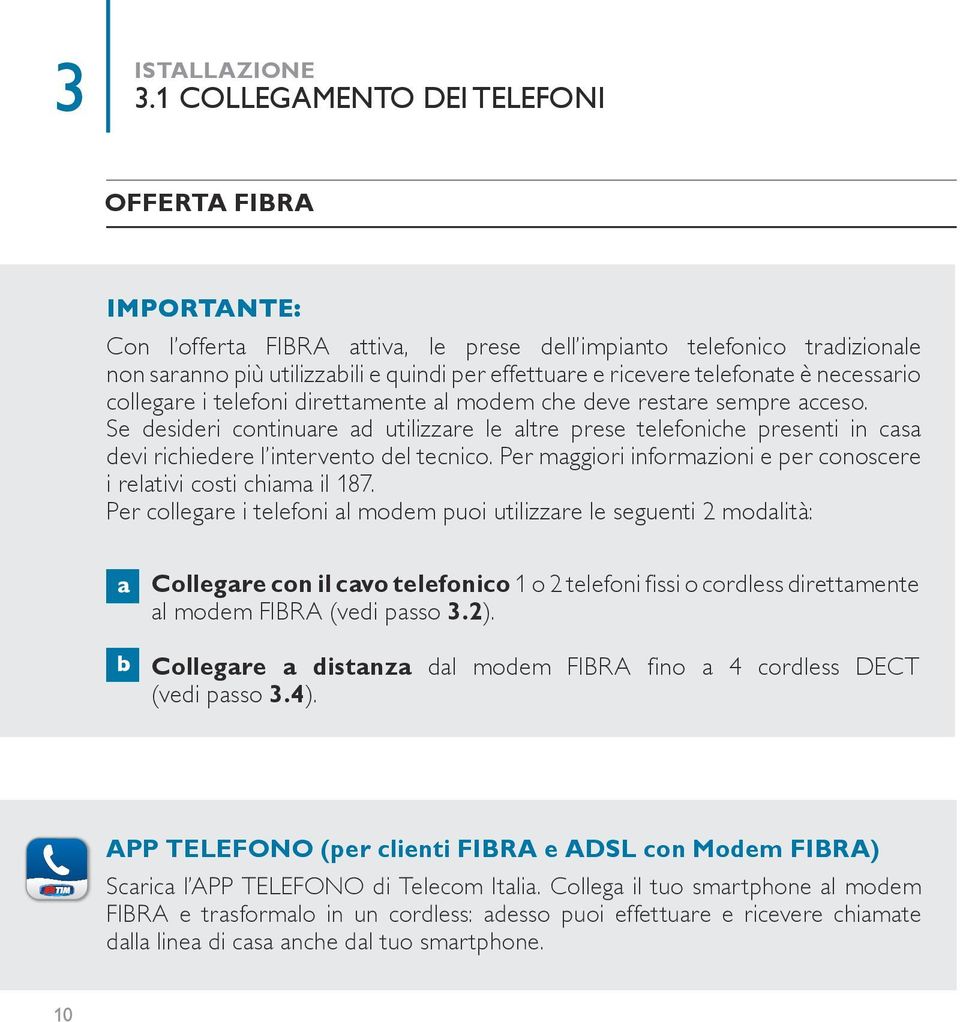 3

ISTALLAZIONE
3.1 COLLEGAMENTO DEI TELEFONI

OFFERTA FIBRA

IMPORTANTE:
Con l'offerta FIBRA attiva, le prese dell'impianto telefonico tradizionale non saranno più utilizzabili e quindi per effettuare e ricevere telefonate è necessario collegare i telefoni direttamente al modem che deve restare sempre acceso.
Se desideri continuare ad utilizzare le altre prese telefoniche presenti in casa devi richiedere l'intervento del tecnico. Per maggiori informazioni e per conoscere i relativi costi chiama il 187.
Per collegare i telefoni al modem puoi utilizzare le seguenti 2 modalità:

a Collegare con il cavo telefonico 1 o 2 telefoni fissi o cordless direttamente al modem FIBRA (vedi passo 3.2).

b Collegare a distanza dal modem FIBRA fino a 4 cordless DECT (vedi passo 3.4).

TIM

APP TELEFONO (per clienti FIBRA e ADSL con Modem FIBRA)
Scarica l'APP TELEFONO di Telecom Italia. Collega il tuo smartphone al modem FIBRA e trasformalo in un cordless: adesso puoi effettuare e ricevere chiamate dalla linea di casa anche dal tuo smartphone.

10